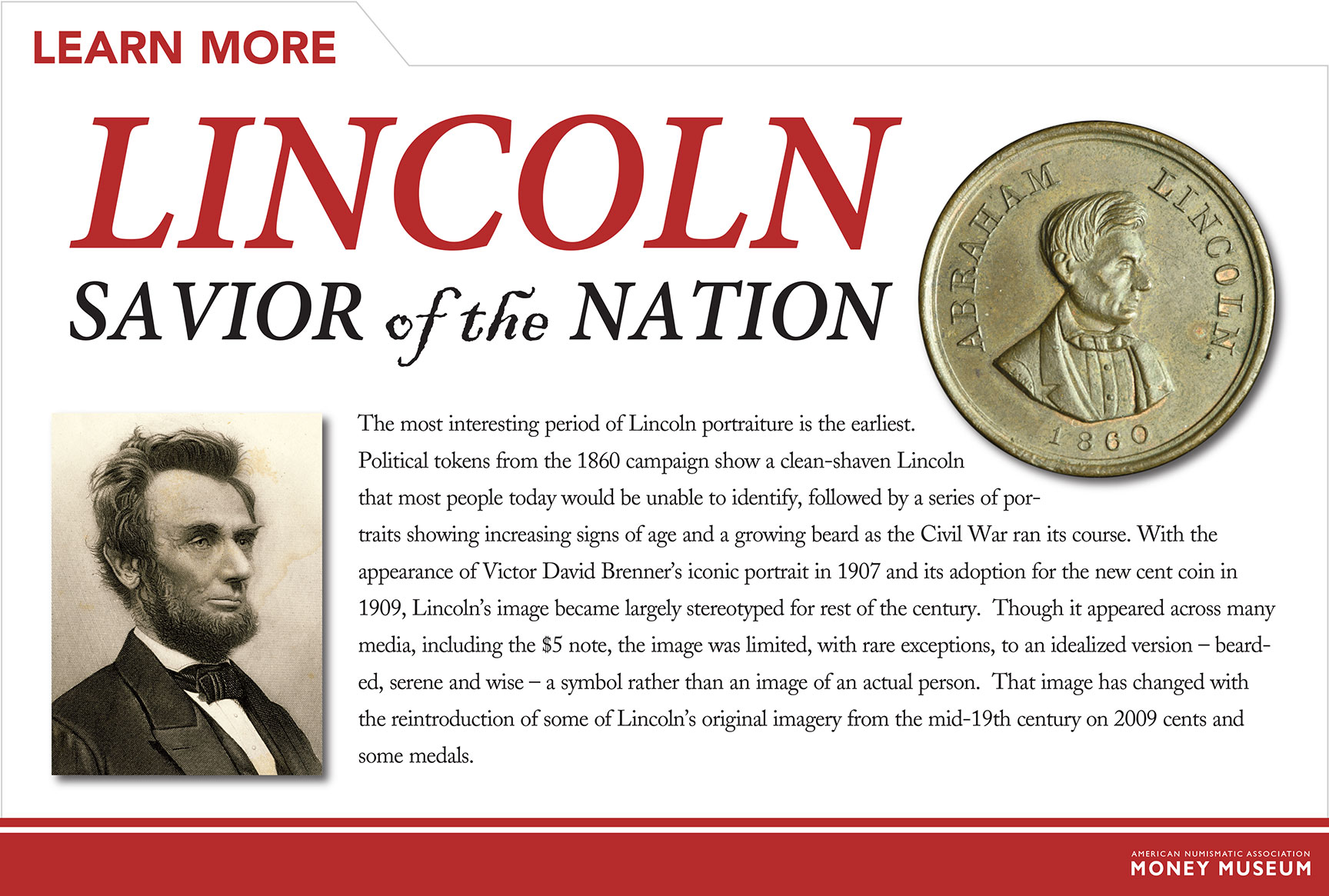 LEARN MORE

LINCOLN
SAVIOR of the NATION

ABRAHAM LINCOLN.
1860

The most interesting period of Lincoln portraiture is the earliest. Political tokens from the 1860 campaign show a clean-shaven Lincoln that most people today would be unable to identify, followed by a series of portraits showing increasing signs of age and a growing beard as the Civil War ran its course. With the appearance of Victor David Brenner's iconic portrait in 1907 and its adoption for the new cent coin in 1909, Lincoln's image became largely stereotyped for rest of the century. Though it appeared across many media, including the $5 note, the image was limited, with rare exceptions, to an idealized version – bearded, serene and wise – a symbol rather than an image of an actual person. That image has changed with the reintroduction of some of Lincoln's original imagery from the mid-19th century on 2009 cents and some medals.

AMERICAN NUMISMATIC ASSOCIATION
MONEY MUSEUM